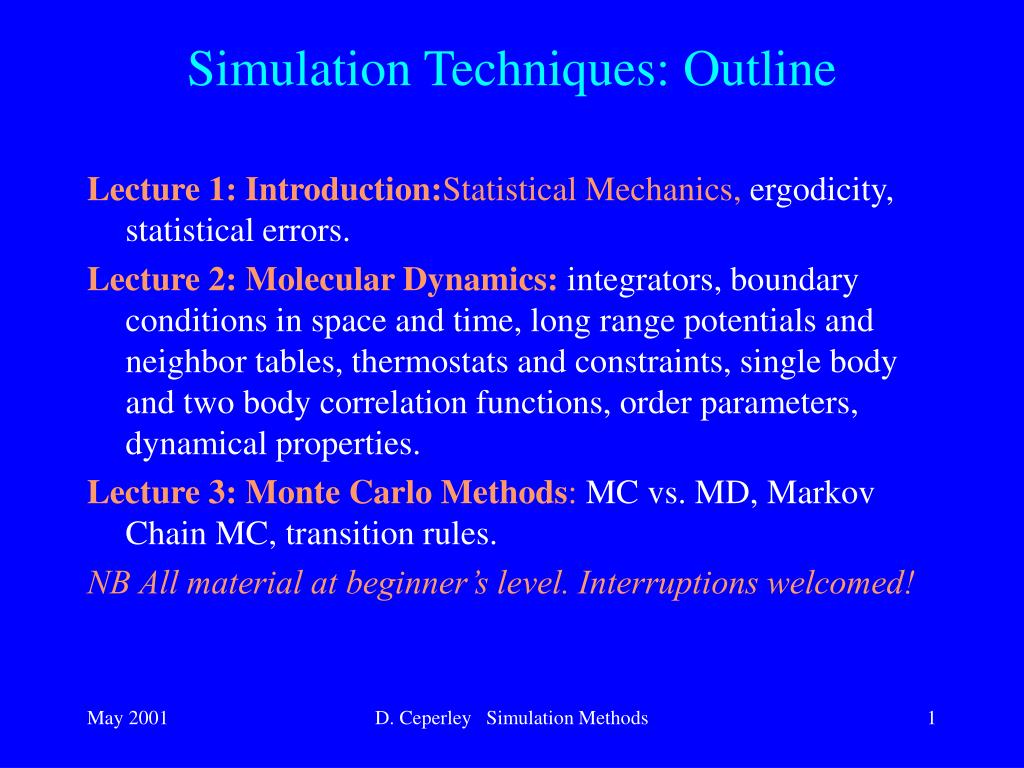 Simulation Techniques: Outline

Lecture 1: Introduction:Statistical Mechanics, ergodicity, statistical errors.

Lecture 2: Molecular Dynamics: integrators, boundary conditions in space and time, long range potentials and neighbor tables, thermostats and constraints, single body and two body correlation functions, order parameters, dynamical properties.

Lecture 3: Monte Carlo Methods: MC vs. MD, Markov Chain MC, transition rules.

NB All material at beginner's level. Interruptions welcomed!

May 2001

D. Ceperley Simulation Methods

1